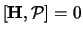 $[\mathbf{H}, \mathcal{P}] = 0$